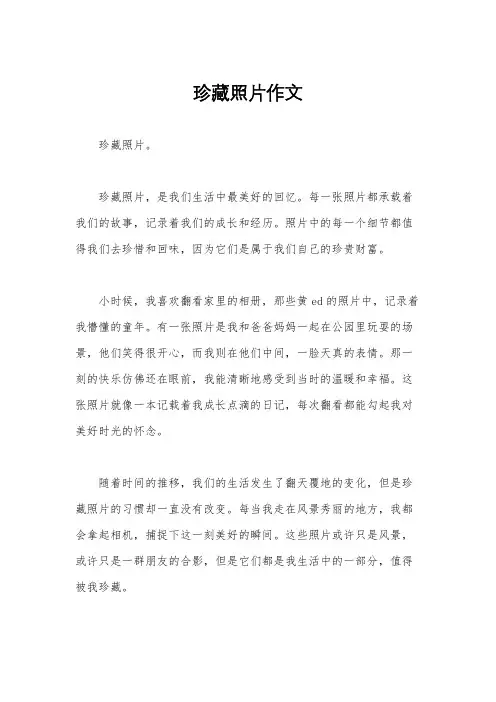 珍藏照片作文

珍藏照片。

珍藏照片，是我们生活中最美好的回忆。每一张照片都承载着我们的故事，记录着我们的成长和经历。照片中的每一个细节都值得我们去珍惜和回味，因为它们是属于我们自己的珍贵财富。

小时候，我喜欢翻看家里的相册，那些黄ed的照片中，记录着我懵懂的童年。有一张照片是我和爸爸妈妈一起在公园里玩耍的场景，他们笑得很开心，而我则在他们中间，一脸天真的表情。那一刻的快乐仿佛还在眼前，我能清晰地感受到当时的温暖和幸福。这张照片就像一本记载着我成长点滴的日记，每次翻看都能勾起我对美好时光的怀念。

随着时间的推移，我们的生活发生了翻天覆地的变化，但是珍藏照片的习惯却一直没有改变。每当我走在风景秀丽的地方，我都会拿起相机，捕捉下这一刻美好的瞬间。这些照片或许只是风景，或许只是一群朋友的合影，但是它们都是我生活中的一部分，值得被我珍藏。